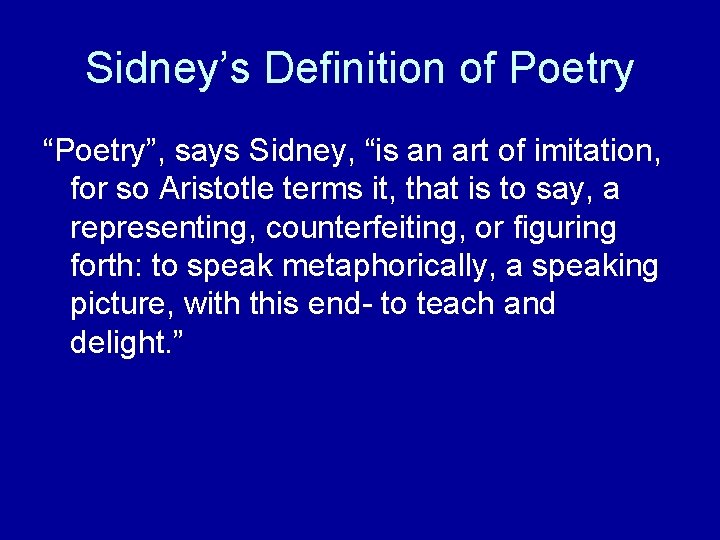 Sidney’s Definition of Poetry

“Poetry”, says Sidney, “is an art of imitation, for so Aristotle terms it, that is to say, a representing, counterfeiting, or figuring forth: to speak metaphorically, a speaking picture, with this end- to teach and delight.”